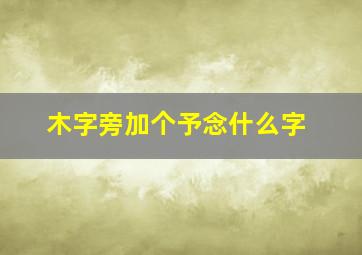 木字旁加个予念什么字